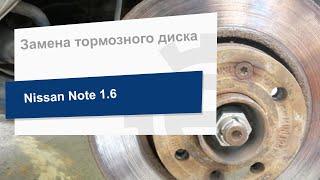 Замена тормозного диска

Nissan Note 1.6